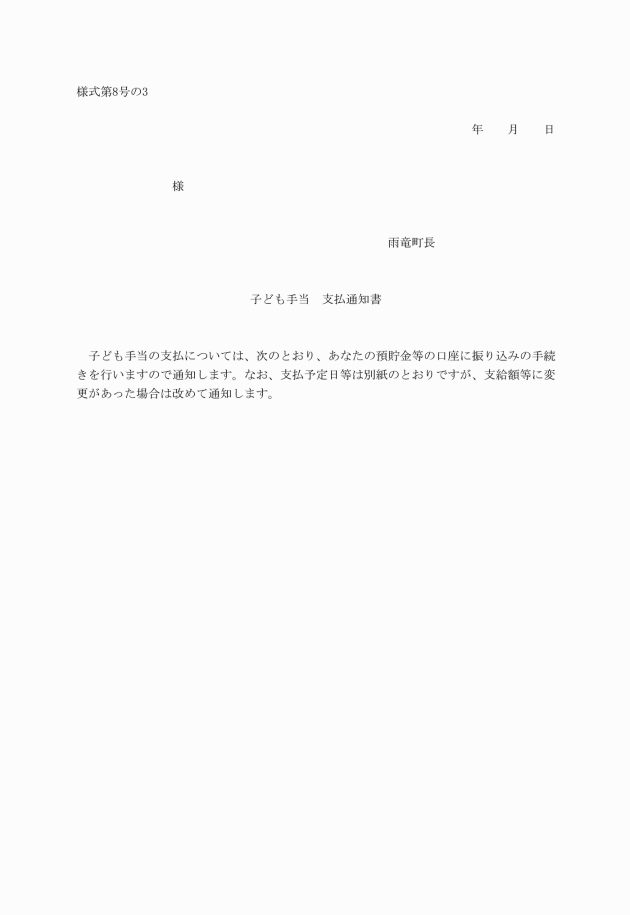 様式第8号の3

年　　月　　日

様

雨竜町長

子ども手当　支払通知書

子ども手当の支払については、次のとおり、あなたの預貯金等の口座に振り込みの手続きを行いますので通知します。なお、支払予定日等は別紙のとおりですが、支給額等に変更があった場合は改めて通知します。